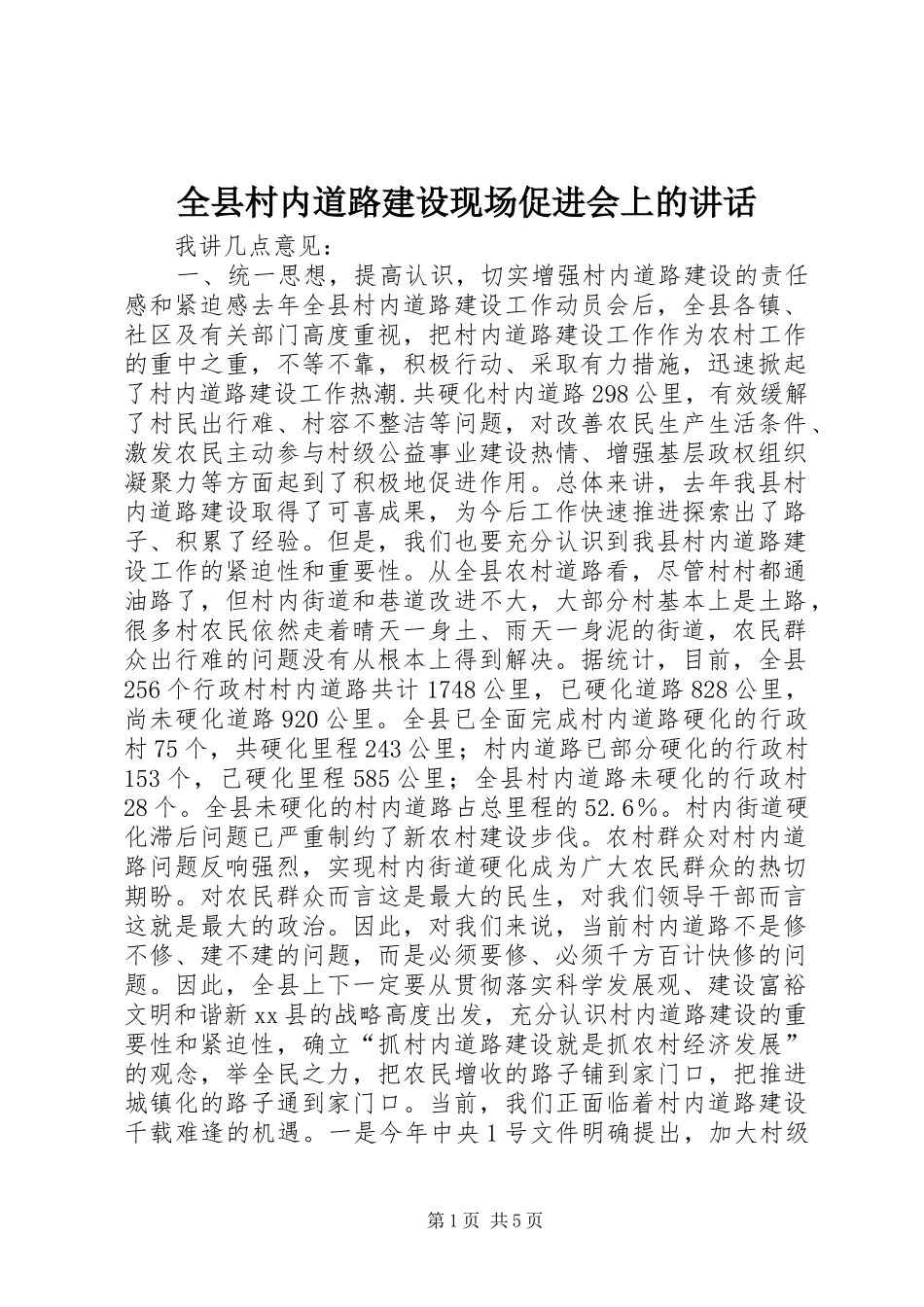 全县村内道路建设现场促进会上的讲话

我讲几点意见：

一、统一思想，提高认识，切实增强村内道路建设的责任感和紧迫感去年全县村内道路建设工作动员会后，全县各镇、社区及有关部门高度重视，把村内道路建设工作作为农村工作的重中之重，不等不靠，积极行动、采取有力措施，迅速掀起了村内道路建设工作热潮.共硬化村内道路298公里，有效缓解了村民出行难、村容不整洁等问题，对改善农民生产生活条件、激发农民主动参与村级公益事业建设热情、增强基层政权组织凝聚力等方面起到了积极地促进作用。总体来讲，去年我县村内道路建设取得了可喜成果，为今后工作快速推进探索出了路子、积累了经验。但是，我们也要充分认识到我县村内道路建设工作的紧迫性和重要性。从全县农村道路看，尽管村村都通油路了，但村内街道和巷道改进不大，大部分村基本上是土路，很多村农民依然走着晴天一身土、雨天一身泥的街道，农民群众出行难的问题没有从根本上得到解决。据统计，目前，全县256个行政村村内道路共计1748公里，已硬化道路828公里，尚未硬化道路920公里。全县已全面完成村内道路硬化的行政村75个，共硬化里程243公里；村内道路已部分硬化的行政村153个，已硬化里程585公里；全县村内道路未硬化的行政村28个。全县未硬化的村内道路占总里程的52.6%。村内街道硬化滞后问题已严重制约了新农村建设步伐。农村群众对村内道路问题反响强烈，实现村内街道硬化成为广大农民群众的热切期盼。对农民群众而言这是最大的民生，对我们领导干部而言这就是最大的政治。因此，对我们来说，当前村内道路不是修不修、建不建的问题，而是必须要修、必须千方百计快修的问题。因此，全县上下一定要从贯彻落实科学发展观、建设富裕文明和谐新xx县的战略高度出发，充分认识村内道路建设的重要性和紧迫性，确立“抓村内道路建设就是抓农村经济发展”的观念，举全民之力，把农民增收的路子铺到家门口，把推进城镇化的路子通到家门口。当前，我们正面临着村内道路建设千载难逢的机遇。一是今年中央1号文件明确提出，加大村级

第1页 共5页